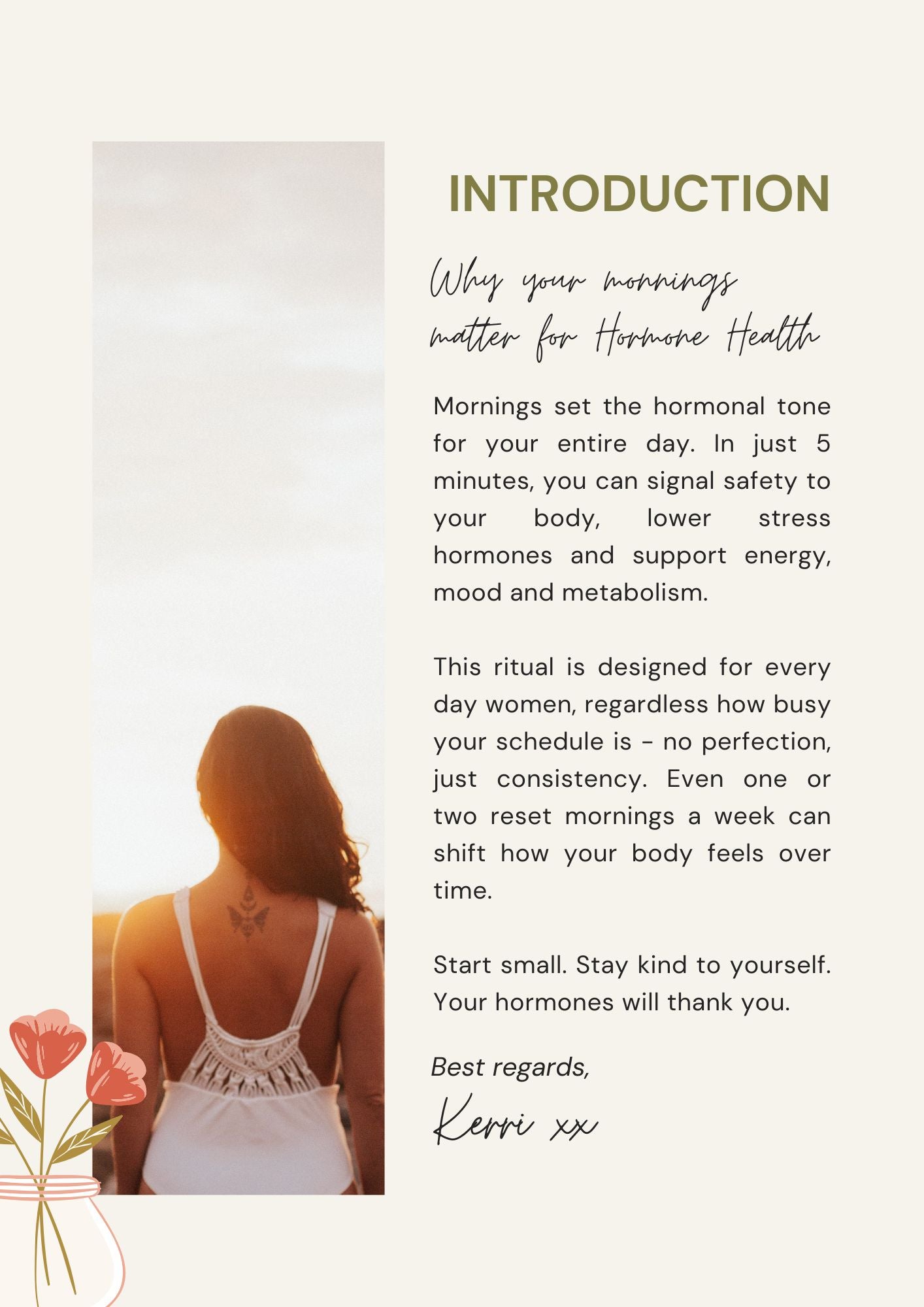 INTRODUCTION

Why your mornings matter for Hormone Health

Mornings set the hormonal tone for your entire day. In just 5 minutes, you can signal safety to your body, lower stress hormones and support energy, mood and metabolism.

This ritual is designed for every day women, regardless how busy your schedule is - no perfection, just consistency. Even one or two reset mornings a week can shift how your body feels over time.

Start small. Stay kind to yourself. Your hormones will thank you.

Best regards,

Kerri xx